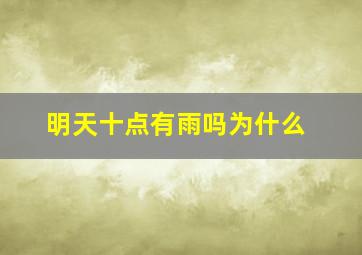 明天十点有雨吗为什么